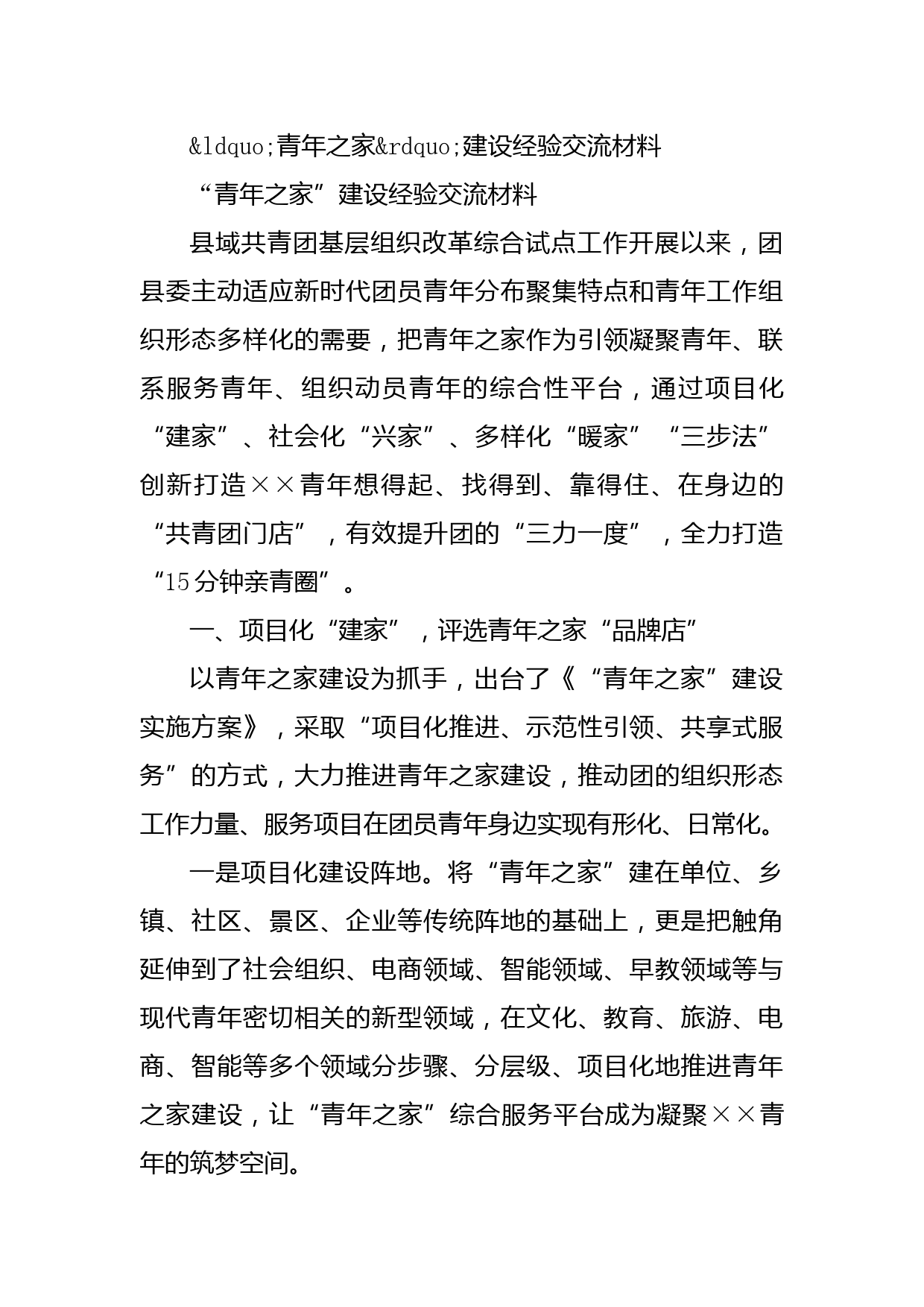 &ldquo;青年之家&rdquo;建设经验交流材料

“青年之家”建设经验交流材料

县域共青团基层组织改革综合试点工作开展以来，团县委主动适应新时代团员青年分布聚集特点和青年工作组织形态多样化的需要，把青年之家作为引领凝聚青年、联系服务青年、组织动员青年的综合性平台，通过项目化“建家”、社会化“兴家”、多样化“暖家”“三步法”创新打造××青年想得起、找得到、靠得住、在身边的“共青团门店”，有效提升团的“三力一度”，全力打造“15分钟亲青圈”。

一、项目化“建家”，评选青年之家“品牌店”

以青年之家建设为抓手，出台了《“青年之家”建设实施方案》，采取“项目化推进、示范性引领、共享式服务”的方式，大力推进青年之家建设，推动团的组织形态工作力量、服务项目在团员青年身边实现有形化、日常化。

一是项目化建设阵地。将“青年之家”建在单位、乡镇、社区、景区、企业等传统阵地的基础上，更是把触角延伸到了社会组织、电商领域、智能领域、早教领域等与现代青年密切相关的新型领域，在文化、教育、旅游、电商、智能等多个领域分步骤、分层级、项目化地推进青年之家建设，让“青年之家”综合服务平台成为凝聚××青年的筑梦空间。